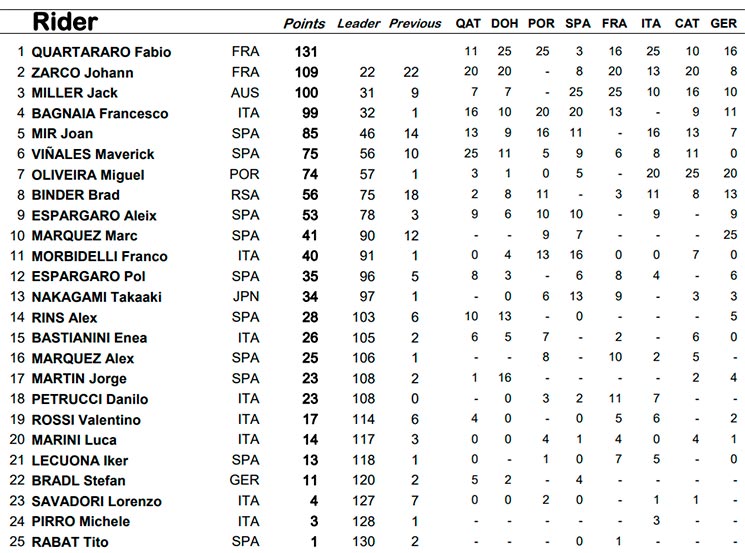 |  | Rider |  | Points | Leader | Previous | QAT | DOH | POR | SPA | FRA | ITA | CAT | GER |
|---|---|---|---|---|---|---|---|---|---|---|---|---|---|
| 1 | QUARTARARO Fabio | FRA | 131 |  |  | 11 | 25 | 25 | 3 | 16 | 25 | 10 | 16 |
| 2 | ZARCO Johann | FRA | 109 | 22 | 22 | 20 | 20 | - | 8 | 20 | 13 | 20 | 8 |
| 3 | MILLER Jack | AUS | 100 | 31 | 9 | 7 | 7 | - | 25 | 25 | 10 | 16 | 10 |
| 4 | BAGNAIA Francesco | ITA | 99 | 32 | 1 | 16 | 10 | 20 | 20 | 13 | - | 9 | 11 |
| 5 | MIR Joan | SPA | 85 | 46 | 14 | 13 | 9 | 16 | 11 | - | 16 | 13 | 7 |
| 6 | VIÑALES Maverick | SPA | 75 | 56 | 10 | 25 | 11 | 5 | 9 | 6 | 8 | 11 | 0 |
| 7 | OLIVEIRA Miguel | POR | 74 | 57 | 1 | 3 | 1 | 0 | 5 | - | 20 | 25 | 20 |
| 8 | BINDER Brad | RSA | 56 | 75 | 18 | 2 | 8 | 11 | - | 3 | 11 | 8 | 13 |
| 9 | ESPARGARO Aleix | SPA | 53 | 78 | 3 | 9 | 6 | 10 | 10 | - | 9 | - | 9 |
| 10 | MARQUEZ Marc | SPA | 41 | 90 | 12 | - | - | 9 | 7 | - | - | - | 25 |
| 11 | MORBIDELLI Franco | ITA | 40 | 91 | 1 | 0 | 4 | 13 | 16 | 0 | 0 | 7 | 0 |
| 12 | ESPARGARO Pol | SPA | 35 | 96 | 5 | 8 | 3 | - | 6 | 8 | 4 | - | 6 |
| 13 | NAKAGAMI Takaaki | JPN | 34 | 97 | 1 | - | 0 | 6 | 13 | 9 | - | 3 | 3 |
| 14 | RINS Alex | SPA | 28 | 103 | 6 | 10 | 13 | - | 0 | - | - | - | 5 |
| 15 | BASTIANINI Enea | ITA | 26 | 105 | 2 | 6 | 5 | 7 | - | 2 | - | 6 | 0 |
| 16 | MARQUEZ Alex | SPA | 25 | 106 | 1 | - | - | 8 | - | 10 | 2 | 5 | - |
| 17 | MARTIN Jorge | SPA | 23 | 108 | 2 | 1 | 16 | - | - | - | - | 2 | 4 |
| 18 | PETRUCCI Danilo | ITA | 23 | 108 | 0 | - | 0 | 3 | 2 | 11 | 7 | - | - |
| 19 | ROSSI Valentino | ITA | 17 | 114 | 6 | 4 | 0 | - | 0 | 5 | 6 | - | 2 |
| 20 | MARINI Luca | ITA | 14 | 117 | 3 | 0 | 0 | 4 | 1 | 4 | 0 | 4 | 1 |
| 21 | LECUONA Iker | SPA | 13 | 118 | 1 | 0 | - | 1 | 0 | 7 | 5 | - | 0 |
| 22 | BRADL Stefan | GER | 11 | 120 | 2 | 5 | 2 | - | 4 | - | - | - | - |
| 23 | SAVADORI Lorenzo | ITA | 4 | 127 | 7 | 0 | 0 | 2 | 0 | - | 1 | 1 | - |
| 24 | PIRRO Michele | ITA | 3 | 128 | 1 | - | - | - | - | - | 3 | - | - |
| 25 | RABAT Tito | SPA | 1 | 130 | 2 | - | - | - | 0 | 1 | - | - | - |